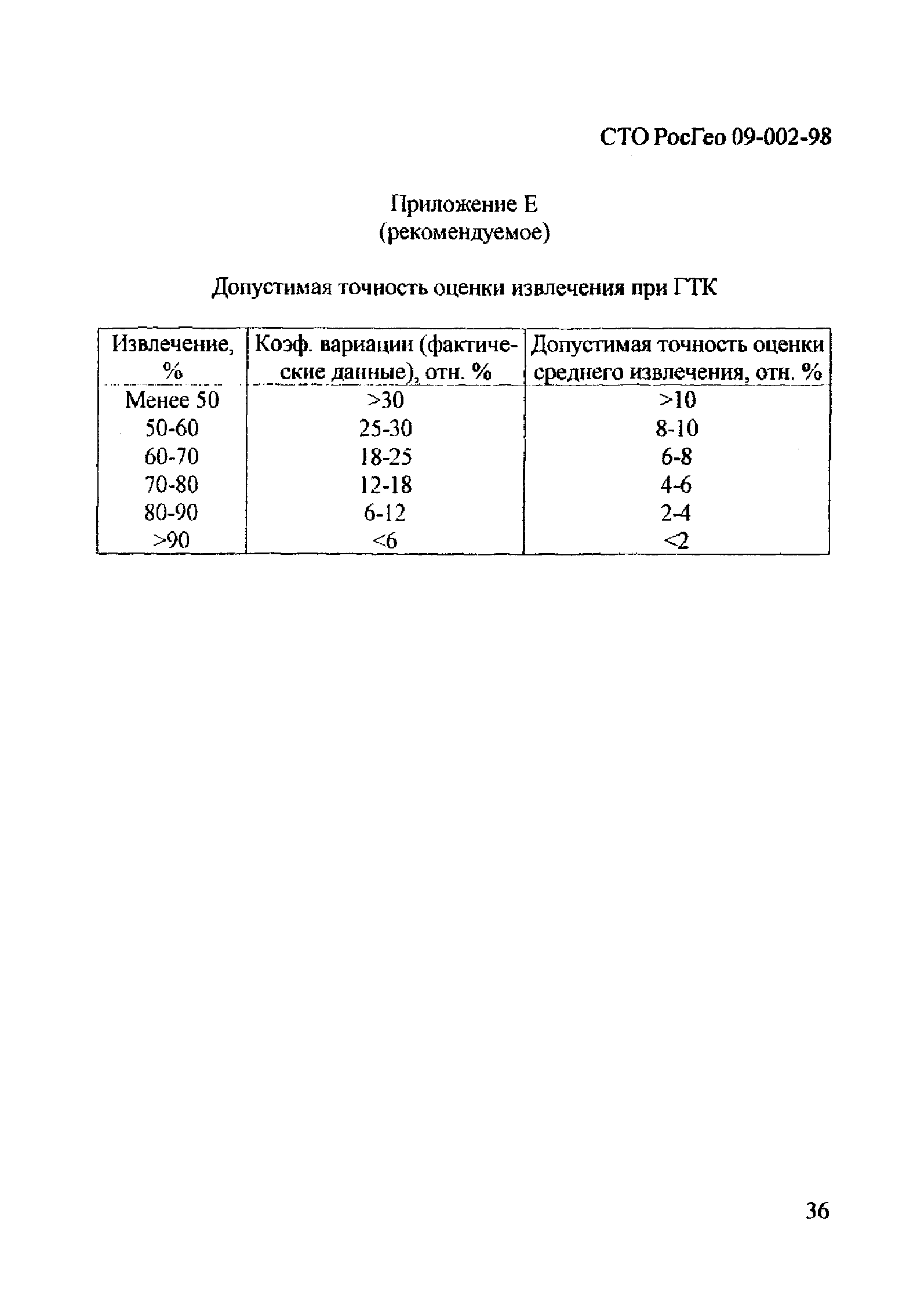 СТО РосГео 09-002-98

Приложение Е
(рекомендуемое)

Допустимая точность оценки извлечения при ГТК

| Извлечение, % | Коэф. вариации (фактические данные), отн. % | Допустимая точность оценки среднего извлечения, отн. % |
|---|---|---|
| Менее 50 | >30 | >10 |
| 50-60 | 25-30 | 8-10 |
| 60-70 | 18-25 | 6-8 |
| 70-80 | 12-18 | 4-6 |
| 80-90 | 6-12 | 2-4 |
| >90 | <6 | <2 |

36